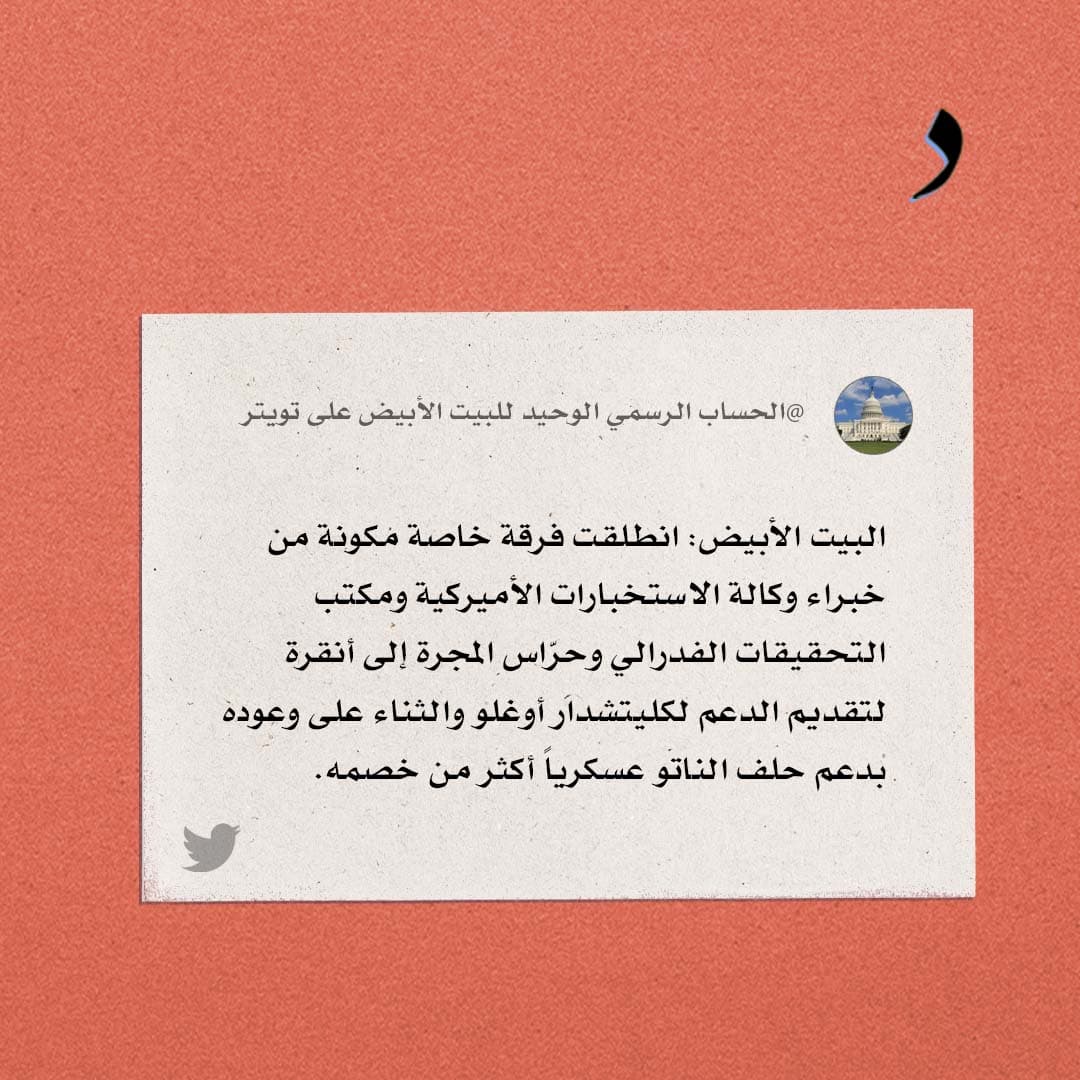 د

@الحساب الرسمي الوحيد للبيت الأبيض على تويتر

البيت الأبيض: انطلقت فرقة خاصة مكونة من خبراء وكالة الاستخبارات الأميركية ومكتب التحقيقات الفدرالي وحرّاس المجرة إلى أنقرة لتقديم الدعم لكليتشدار أوغلو والثناء على وعوده بدعم حلف الناتو عسكرياً أكثر من خصمه.